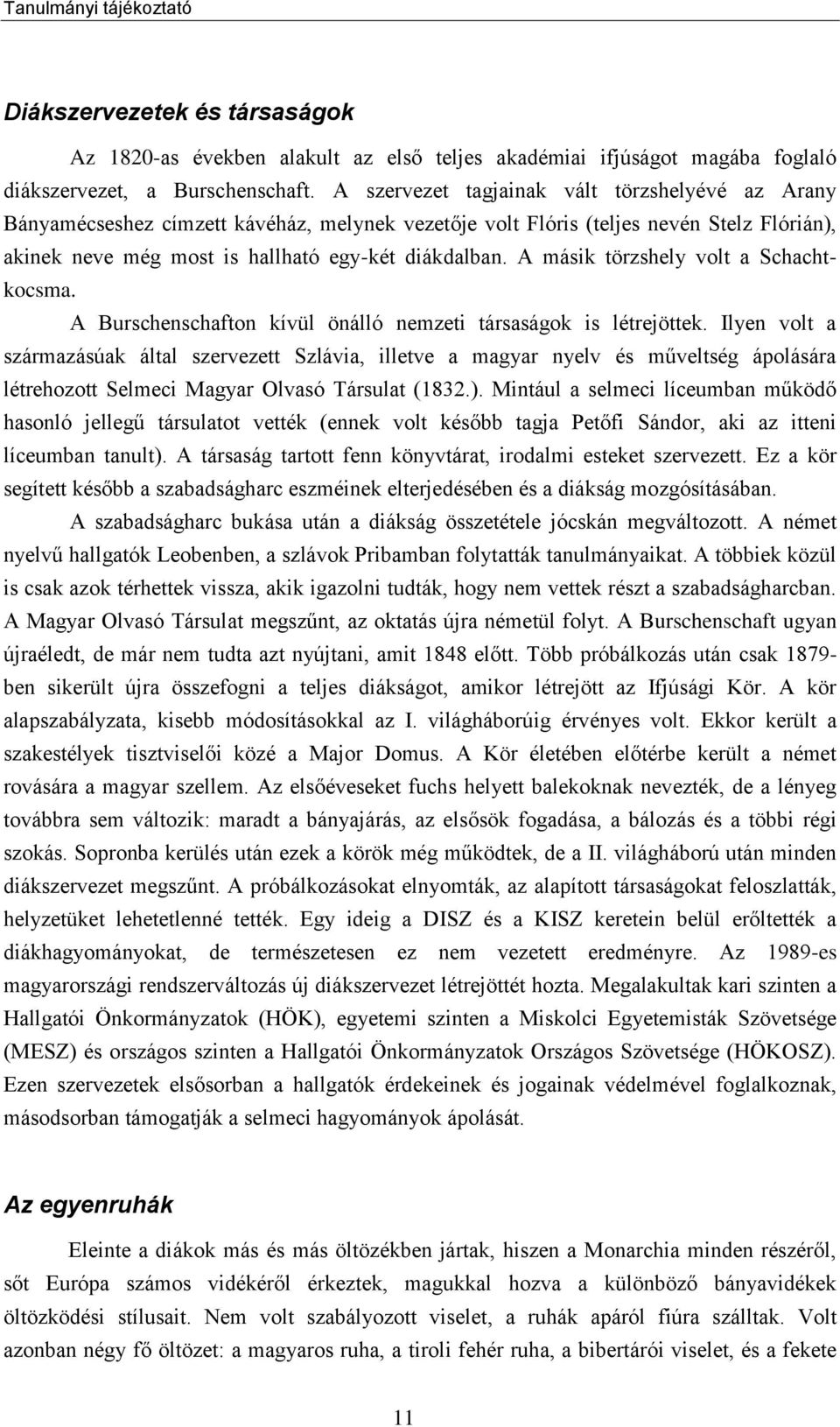 Tanulmányi tájékoztató

Diákszervezetek és társaságok

Az 1820-as években alakult az első teljes akadémiai ifjúságot magába foglaló diákszervezet, a Burschenschaft. A szervezet tagjainak vált törzshelyévé az Arany Bányamécseshez címzett kávéház, melynek vezetője volt Flóris (teljes nevén Stelz Flórián), akinek neve még most is hallható egy-két diákdalban. A másik törzshely volt a Schachtkocsma.

A Burschenschafton kívül önálló nemzeti társaságok is létrejöttek. Ilyen volt a származásúak által szervezett Szlávia, illetve a magyar nyelv és műveltség ápolására létrehozott Selmeci Magyar Olvasó Társulat (1832.). Mintául a selmeci líceumban működő hasonló jellegű társulatot vették (ennek volt később tagja Petőfi Sándor, aki az itteni líceumban tanult). A társaság tartott fenn könyvtárat, irodalmi esteket szervezett. Ez a kör segített később a szabadságharc eszméinek elterjedésében és a diákság mozgósításában.

A szabadságharc bukása után a diákság összetétele jócskán megváltozott. A német nyelvű hallgatók Leobenben, a szlávok Pribamban folytatták tanulmányaikat. A többiek közül is csak azok térhettek vissza, akik igazolni tudták, hogy nem vettek részt a szabadságharcban. A Magyar Olvasó Társulat megszűnt, az oktatás újra németül folyt. A Burschenschaft ugyan újraéledt, de már nem tudta azt nyújtani, amit 1848 előtt. Több próbálkozás után csak 1879-ben sikerült újra összefogni a teljes diákságot, amikor létrejött az Ifjúsági Kör. A kör alapszabályzata, kisebb módosításokkal az I. világháborúig érvényes volt. Ekkor került a szakestélyek tisztviselői közé a Major Domus. A Kör életében előtérbe került a német rovására a magyar szellem. Az elsőéveseket fuchs helyett balekoknak nevezték, de a lényeg továbbra sem változik: maradt a bányajárás, az elsősök fogadása, a bálozás és a többi régi szokás. Sopronba kerülés után ezek a körök még működtek, de a II. világháború után minden diákszervezet megszűnt. A próbálkozásokat elnyomták, az alapított társaságokat feloszlatták, helyzetüket lehetetlenné tették. Egy ideig a DISZ és a KISZ keretein belül erőltették a diákhagyományokat, de természetesen ez nem vezetett eredményre. Az 1989-es magyarországi rendszerváltozás új diákszervezet létrejöttét hozta. Megalakultak kari szinten a Hallgatói Önkormányzatok (HÖK), egyetemi szinten a Miskolci Egyetemisták Szövetsége (MESZ) és országos szinten a Hallgatói Önkormányzatok Országos Szövetsége (HÖKOSZ). Ezen szervezetek elsősorban a hallgatók érdekeinek és jogainak védelmével foglalkoznak, másodsorban támogatják a selmeci hagyományok ápolását.

Az egyenruhák

Eleinte a diákok más és más öltözékben jártak, hiszen a Monarchia minden részéről, sőt Európa számos vidékéről érkeztek, magukkal hozva a különböző bányavidékek öltözködési stílusait. Nem volt szabályozott viselet, a ruhák apáról fiúra szálltak. Volt azonban négy fő öltözet: a magyaros ruha, a tiroli fehér ruha, a bibertárói viselet, és a fekete

11